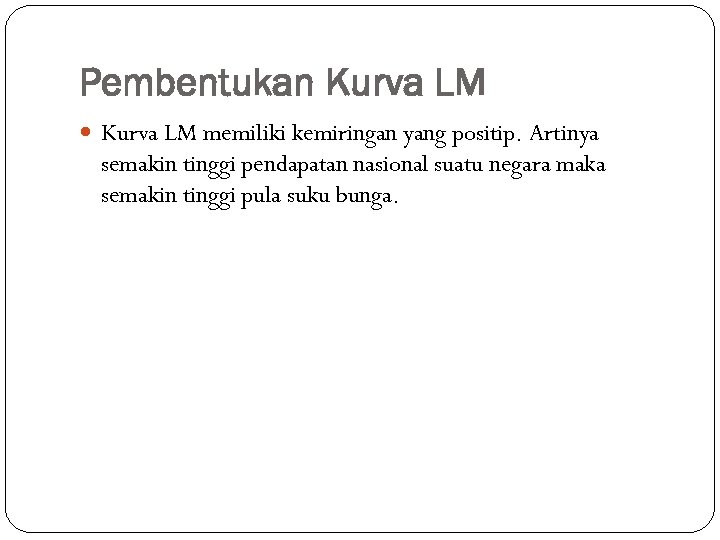 Pembentukan Kurva LM

Kurva LM memiliki kemiringan yang positip. Artinya semakin tinggi pendapatan nasional suatu negara maka semakin tinggi pula suku bunga.